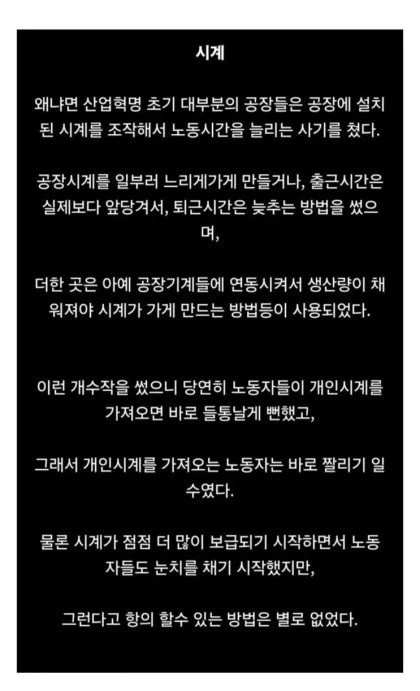 시계

왜냐면 산업혁명 초기 대부분의 공장들은 공장에 설치된 시계를 조작해서 노동시간을 늘리는 사기를 쳤다.

공장시계를 일부러 느리게가게 만들거나, 출근시간은 실제보다 앞당겨서, 퇴근시간은 늦추는 방법을 썼으며,

더한 곳은 아예 공장기계들에 연동시켜서 생산량이 채워져야 시계가 가게 만드는 방법등이 사용되었다.

이런 개수작을 썼으니 당연히 노동자들이 개인시계를 가져오면 바로 들통날게 뻔했고,

그래서 개인시계를 가져오는 노동자는 바로 짤리기 일수였다.

물론 시계가 점점 더 많이 보급되기 시작하면서 노동자들도 눈치를 채기 시작했지만,

그런다고 항의 할수 있는 방법은 별로 없었다.